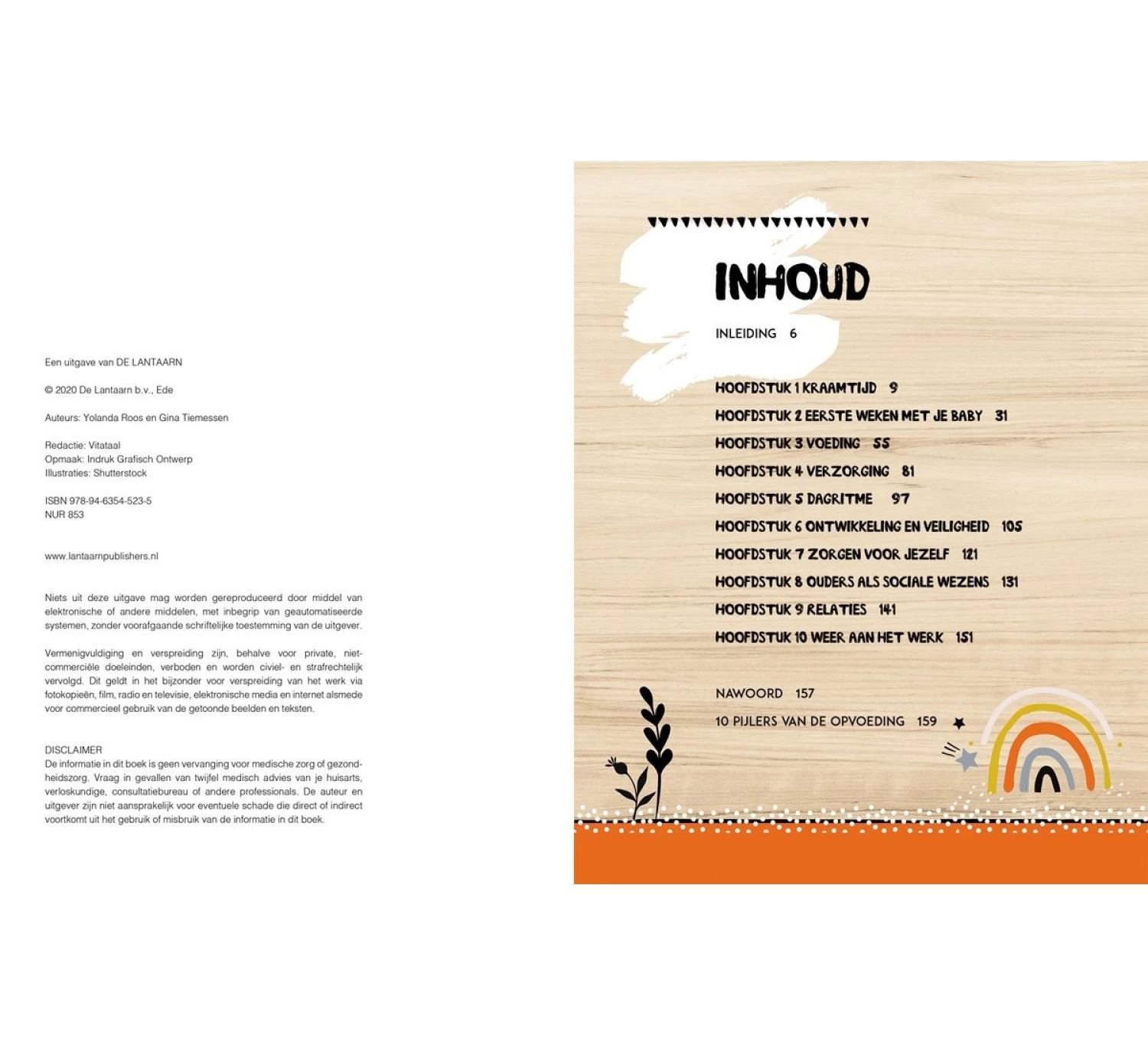 Een uitgave van DE LANTAARN

© 2020 De Lantaarn b.v., Ede

Auteurs: Yolanda Roos en Gina Tiemessen

Redactie: Vitataal
Opmaak: Indruk Grafisch Ontwerp
Illustraties: Shutterstock

ISBN 978-94-6354-523-5
NUR 853

www.lantaarnpublishers.nl

Niets uit deze uitgave mag worden gereproduceerd door middel van elektronische of andere middelen, met inbegrip van geautomatiseerde systemen, zonder voorafgaande schriftelijke toestemming van de uitgever.

Vermenigvuldiging en verspreiding zijn, behalve voor private, niet-commerciële doeleinden, verboden en worden civiel- en strafrechtelijk vervolgd. Dit geldt in het bijzonder voor verspreiding van het werk via fotokopieën, film, radio en televisie, elektronische media en internet alsmede voor commercieel gebruik van de getoonde beelden en teksten.

DISCLAIMER
De informatie in dit boek is geen vervanging voor medische zorg of gezondheidszorg. Vraag in gevallen van twijfel medisch advies van je huisarts, verloskundige, consultatiebureau of andere professionals. De auteur en uitgever zijn niet aansprakelijk voor eventuele schade die direct of indirect voortkomt uit het gebruik of misbruik van de informatie in dit boek.

INHOUD

INLEIDING 6

HOOFDSTUK 1 KRAAMTIJD 9
HOOFDSTUK 2 EERSTE WEKEN MET JE BABY 31
HOOFDSTUK 3 VOEDING 55
HOOFDSTUK 4 VERZORGING 81
HOOFDSTUK 5 DAGRITME 97
HOOFDSTUK 6 ONTWIKKELING EN VEILIGHEID 105
HOOFDSTUK 7 ZORGEN VOOR JEZELF 121
HOOFDSTUK 8 OUDERS ALS SOCIALE WEZENS 131
HOOFDSTUK 9 RELATIES 141
HOOFDSTUK 10 WEER AAN HET WERK 151

NAWOORD 157
10 PIJLERS VAN DE OPVOEDING 159